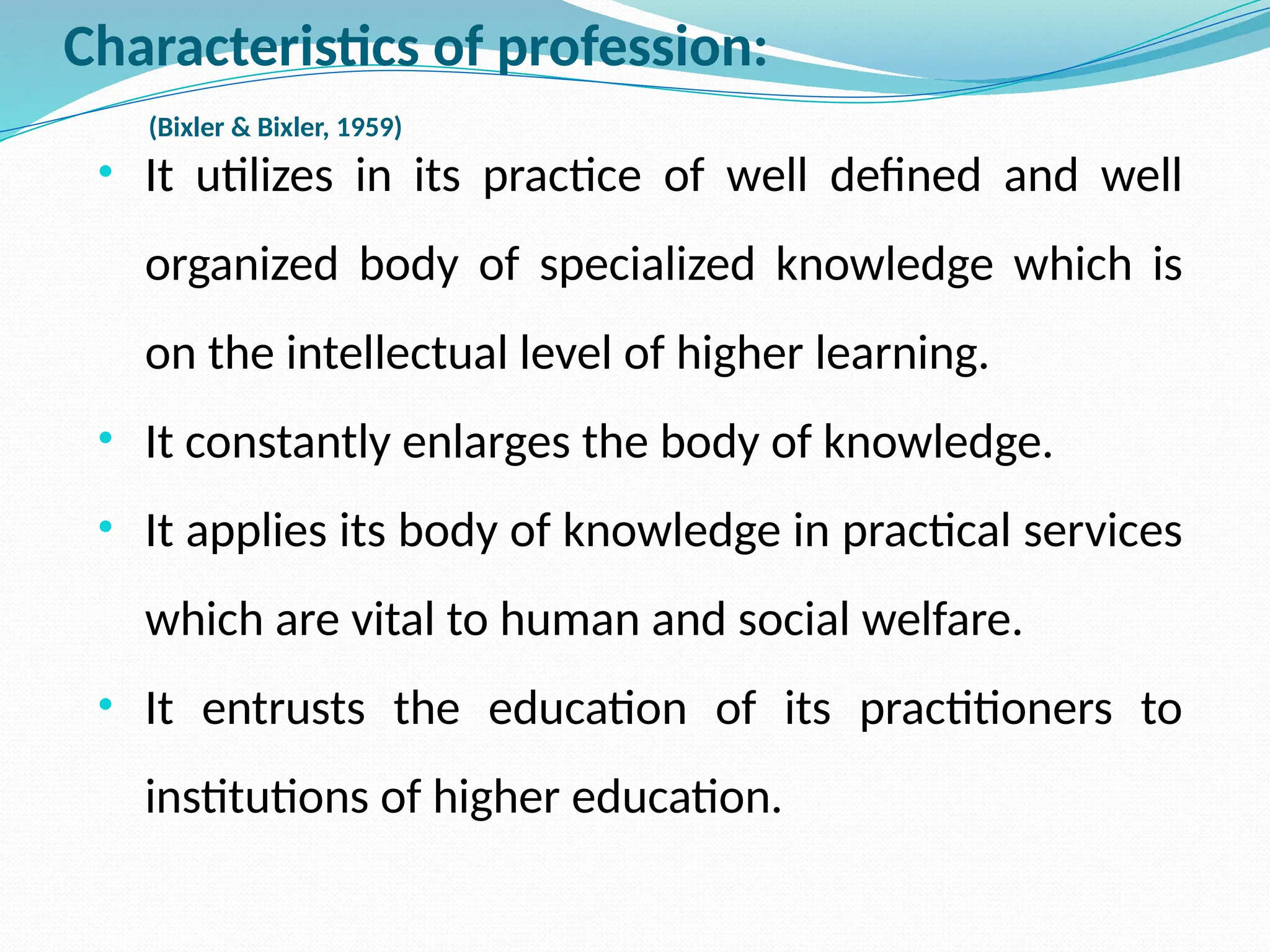 Characteristics of profession:

(Bixler & Bixler, 1959)

• It utilizes in its practice of well defined and well organized body of specialized knowledge which is on the intellectual level of higher learning.
• It constantly enlarges the body of knowledge.
• It applies its body of knowledge in practical services which are vital to human and social welfare.
• It entrusts the education of its practitioners to institutions of higher education.